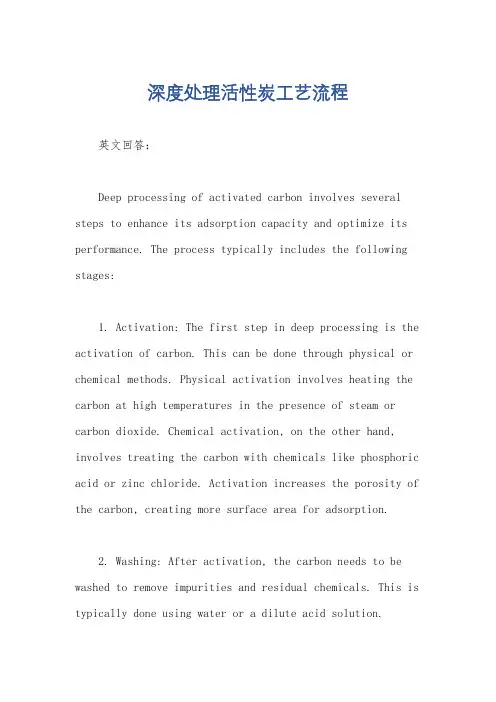 深度处理活性炭工艺流程

英文回答：

Deep processing of activated carbon involves several steps to enhance its adsorption capacity and optimize its performance. The process typically includes the following stages:

1. Activation: The first step in deep processing is the activation of carbon. This can be done through physical or chemical methods. Physical activation involves heating the carbon at high temperatures in the presence of steam or carbon dioxide. Chemical activation, on the other hand, involves treating the carbon with chemicals like phosphoric acid or zinc chloride. Activation increases the porosity of the carbon, creating more surface area for adsorption.

2. Washing: After activation, the carbon needs to be washed to remove impurities and residual chemicals. This is typically done using water or a dilute acid solution.